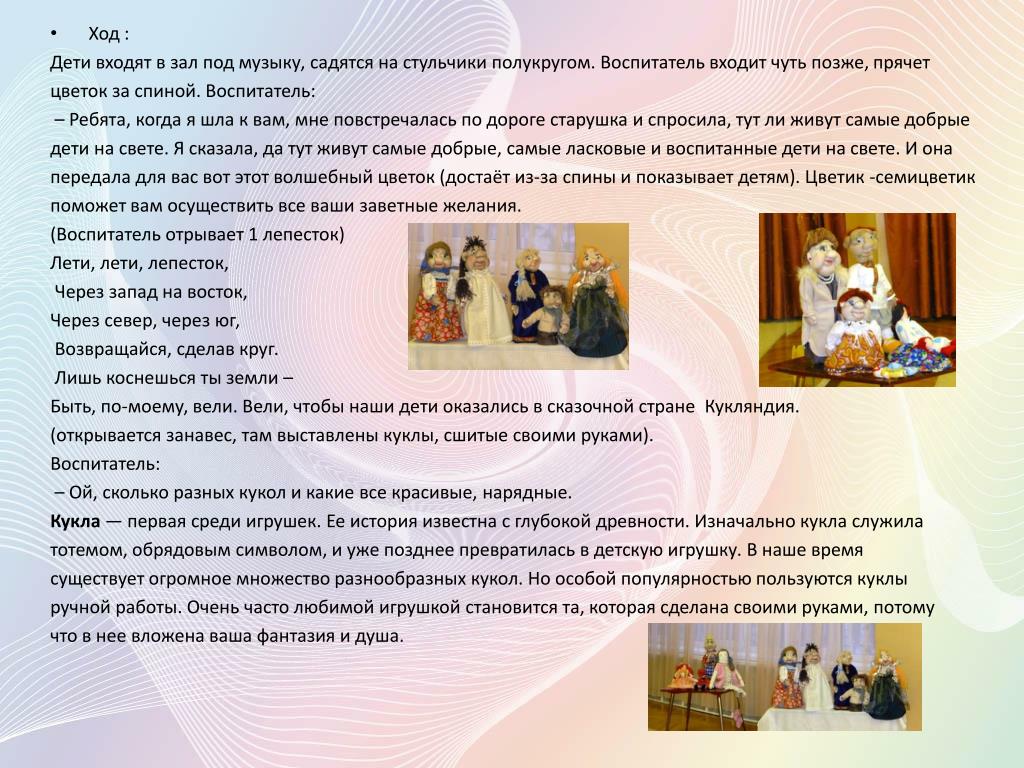 • Ход :

Дети входят в зал под музыку, садятся на стульчики полукругом. Воспитатель входит чуть позже, прячет цветок за спиной. Воспитатель:

– Ребята, когда я шла к вам, мне повстречалась по дороге старушка и спросила, тут ли живут самые добрые дети на свете. Я сказала, да тут живут самые добрые, самые ласковые и воспитанные дети на свете. И она передала для вас вот этот волшебный цветок (достаёт из-за спины и показывает детям). Цветик -семицветик поможет вам осуществить все ваши заветные желания.

(Воспитатель отрывает 1 лепесток)

Лети, лети, лепесток,

Через запад на восток,

Через север, через юг,

Возвращайся, сделав круг.

Лишь коснешься ты земли –

Быть, по-моему, вели. Вели, чтобы наши дети оказались в сказочной стране Кукляндия.

(открывается занавес, там выставлены куклы, сшитые своими руками).

Воспитатель:

– Ой, сколько разных кукол и какие все красивые, нарядные.

Кукла — первая среди игрушек. Ее история известна с глубокой древности. Изначально кукла служила тотемом, обрядовым символом, и уже позднее превратилась в детскую игрушку. В наше время существует огромное множество разнообразных кукол. Но особой популярностью пользуются куклы ручной работы. Очень часто любимой игрушкой становится та, которая сделана своими руками, потому что в нее вложена ваша фантазия и душа.